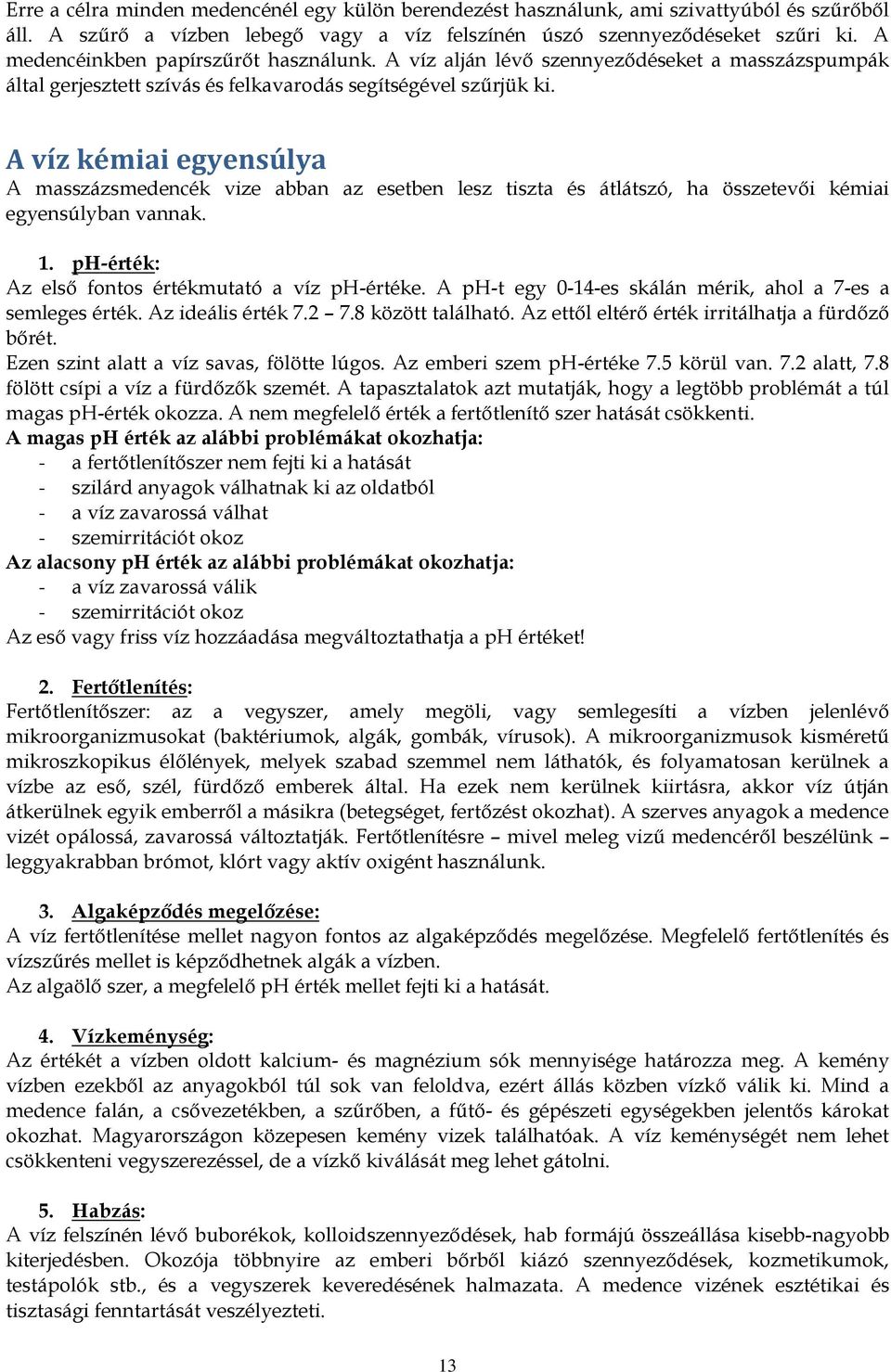 Erre a célra minden medencénél egy külön berendezést használunk, ami szivattyúból és szűrőből áll. A szűrő a vízben lebegő vagy a víz felszínén úszó szennyeződéseket szűri ki. A medencéinkben papírszűrőt használunk. A víz alján lévő szennyeződéseket a masszázspumpák által gerjesztett szívás és felkavarodás segítségével szűrjük ki.

A víz kémiai egyensúlya
A masszázsmedencék vize abban az esetben lesz tiszta és átlátszó, ha összetevői kémiai egyensúlyban vannak.

1. pH-érték:
Az első fontos értékmutató a víz pH-értéke. A pH-t egy 0-14-es skálán mérik, ahol a 7-es a semleges érték. Az ideális érték 7.2 – 7.8 között található. Az ettől eltérő érték irritálhatja a fürdőző bőrét.
Ezen szint alatt a víz savas, fölötte lúgos. Az emberi szem pH-értéke 7.5 körül van. 7.2 alatt, 7.8 fölött csípi a víz a fürdőzők szemét. A tapasztalatok azt mutatják, hogy a legtöbb problémát a túl magas pH-érték okozza. A nem megfelelő érték a fertőtlenítő szer hatását csökkenti.
A magas pH érték az alábbi problémákat okozhatja:
- a fertőtlenítőszer nem fejti ki a hatását
- szilárd anyagok válhatnak ki az oldatból
- a víz zavarossá válhat
- szemirritációt okoz
Az alacsony pH érték az alábbi problémákat okozhatja:
- a víz zavarossá válik
- szemirritációt okoz
Az eső vagy friss víz hozzáadása megváltoztathatja a pH értéket!

2. Fertőtlenítés:
Fertőtlenítőszer: az a vegyszer, amely megöli, vagy semlegesíti a vízben jelenlévő mikroorganizmusokat (baktériumok, algák, gombák, vírusok). A mikroorganizmusok kisméretű mikroszkopikus élőlények, melyek szabad szemmel nem láthatók, és folyamatosan kerülnek a vízbe az eső, szél, fürdőző emberek által. Ha ezek nem kerülnek kiirtásra, akkor víz útján átkerülnek egyik emberről a másikra (betegséget, fertőzést okozhat). A szerves anyagok a medence vizét opálossá, zavarossá változtatják. Fertőtlenítésre – mivel meleg vizű medencéről beszélünk – leggyakrabban brómot, klórt vagy aktív oxigént használunk.

3. Algaképződés megelőzése:
A víz fertőtlenítése mellet nagyon fontos az algaképződés megelőzése. Megfelelő fertőtlenítés és vízszűrés mellet is képződhetnek algák a vízben.
Az algaölő szer, a megfelelő pH érték mellet fejti ki a hatását.

4. Vízkeménység:
Az értékét a vízben oldott kalcium- és magnézium sók mennyisége határozza meg. A kemény vízben ezekből az anyagokból túl sok van feloldva, ezért állás közben vízkő válik ki. Mind a medence falán, a csővezetékben, a szűrőben, a fűtő- és gépészeti egységekben jelentős károkat okozhat. Magyarországon közepesen kemény vizek találhatóak. A víz keménységét nem lehet csökkenteni vegyszerezéssel, de a vízkő kiválását meg lehet gátolni.

5. Habzás:
A víz felszínén lévő buborékok, kolloidszennyeződések, hab formájú összeállása kisebb-nagyobb kiterjedésben. Okozója többnyire az emberi bőrből kiázó szennyeződések, kozmetikumok, testápolók stb., és a vegyszerek keveredésének halmazata. A medence vizének esztétikai és tisztasági fenntartását veszélyezteti.

13